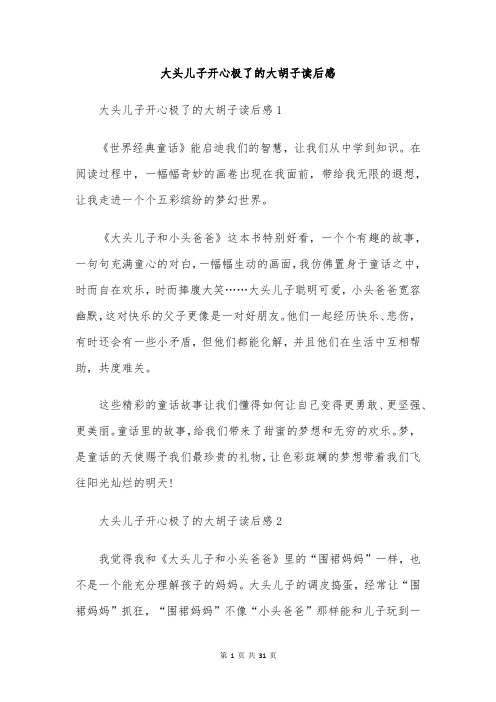 大头儿子开心极了的大胡子读后感

大头儿子开心极了的大胡子读后感1

《世界经典童话》能启迪我们的智慧，让我们从中学到知识。在阅读过程中，一幅幅奇妙的画卷出现在我面前，带给我无限的遐想，让我走进一个个五彩缤纷的梦幻世界。

《大头儿子和小头爸爸》这本书特别好看，一个个有趣的故事，一句句充满童心的对白，一幅幅生动的画面，我仿佛置身于童话之中，时而自在欢乐，时而捧腹大笑……大头儿子聪明可爱，小头爸爸宽容幽默，这对快乐的父子更像是一对好朋友。他们一起经历快乐、悲伤，有时还会有一些小矛盾，但他们都能化解，并且他们在生活中互相帮助，共度难关。

这些精彩的童话故事让我们懂得如何让自己变得更勇敢、更坚强、更美丽。童话里的故事，给我们带来了甜蜜的梦想和无穷的欢乐。梦，是童话的天使赐予我们最珍贵的礼物，让色彩斑斓的梦想带着我们飞往阳光灿烂的明天！

大头儿子开心极了的大胡子读后感2

我觉得我和《大头儿子和小头爸爸》里的“围裙妈妈”一样，也不是一个能充分理解孩子的妈妈。大头儿子的调皮捣蛋，经常让“围裙妈妈”抓狂，“围裙妈妈”不像“小头爸爸”那样能和儿子玩到一

第 1 页 共 31 页